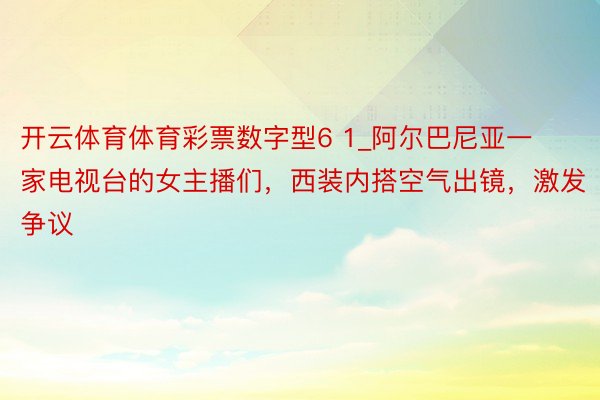 开云体育体育彩票数字型6 1_阿尔巴尼亚一家电视台的女主播们，西装内搭空气出镜，激发争议